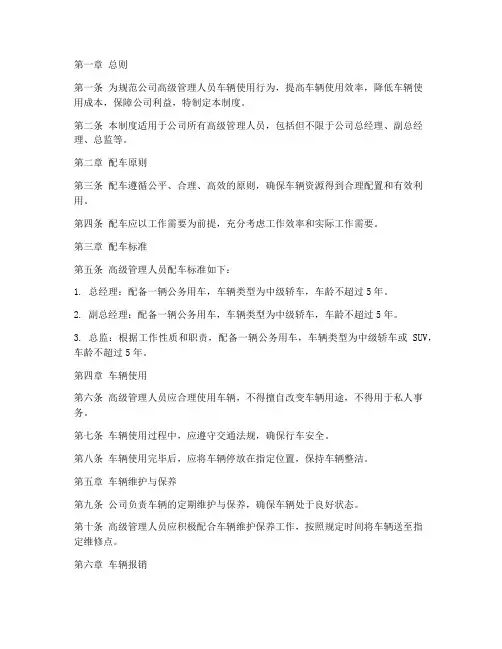 第一章 总则

第一条 为规范公司高级管理人员车辆使用行为，提高车辆使用效率，降低车辆使用成本，保障公司利益，特制定本制度。

第二条 本制度适用于公司所有高级管理人员，包括但不限于公司总经理、副总经理、总监等。

第二章 配车原则

第三条 配车遵循公平、合理、高效的原则，确保车辆资源得到合理配置和有效利用。

第四条 配车应以工作需要为前提，充分考虑工作效率和实际工作需要。

第三章 配车标准

第五条 高级管理人员配车标准如下：

1. 总经理：配备一辆公务用车，车辆类型为中级轿车，车龄不超过 5 年。

2. 副总经理：配备一辆公务用车，车辆类型为中级轿车，车龄不超过 5 年。

3. 总监：根据工作性质和职责，配备一辆公务用车，车辆类型为中级轿车或 SUV，车龄不超过 5 年。

第四章 车辆使用

第六条 高级管理人员应合理使用车辆，不得擅自改变车辆用途，不得用于私人事务。

第七条 车辆使用过程中，应遵守交通法规，确保行车安全。

第八条 车辆使用完毕后，应将车辆停放在指定位置，保持车辆整洁。

第五章 车辆维护与保养

第九条 公司负责车辆的定期维护与保养，确保车辆处于良好状态。

第十条 高级管理人员应积极配合车辆维护保养工作，按照规定时间将车辆送至指定维修点。

第六章 车辆报销